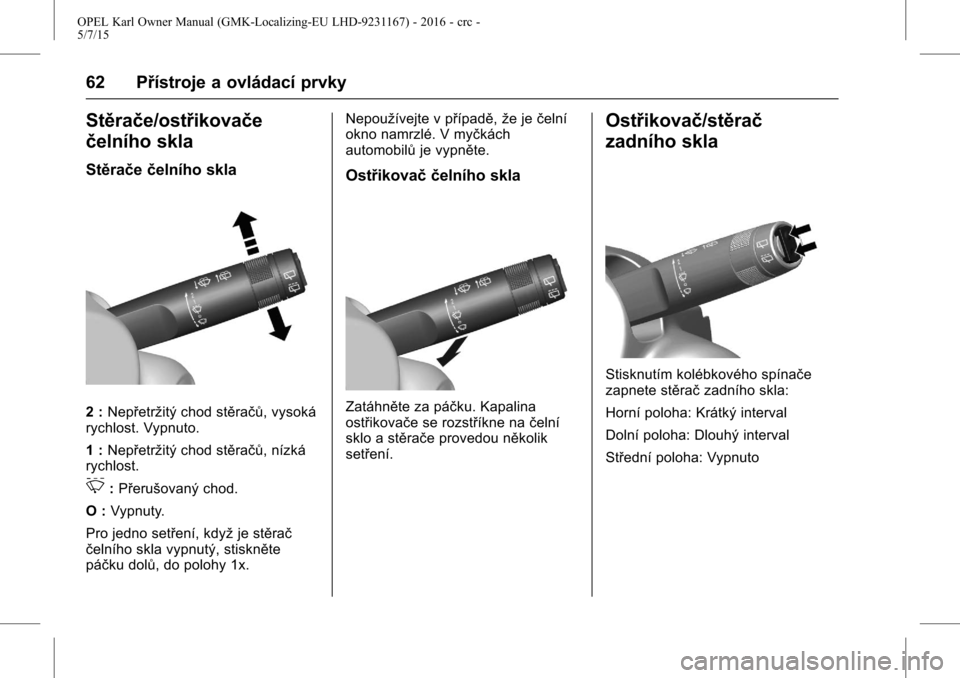 OPEL Karl Owner Manual (GMK-Localizing-EU LHD-9231167) - 2016 - crc - 5/7/15

62 Přístroje a ovládací prvky

Stěrače/ostřikovače čelního skla

Stěrače čelního skla

2 : Nepřetržitý chod stěračů, vysoká rychlost. Vypnuto.

1 : Nepřetržitý chod stěračů, nízká rychlost.

: Přerušovaný chod.

O : Vypnuty.

Pro jedno setření, když je stěrač čelního skla vypnutý, stiskněte páčku dolů, do polohy 1x.

Nepoužívejte v případě, že je čelní okno namrzlé. V myčkách automobilů je vypněte.

Ostřikovač čelního skla

Zatáhněte za páčku. Kapalina ostřikovače se rozstříkne na čelní sklo a stěrače provedou několik setření.

Ostřikovač/stěrač zadního skla

Stisknutím kolébkového spínače zapnete stěrač zadního skla:

Horní poloha: Krátký interval

Dolní poloha: Dlouhý interval

Střední poloha: Vypnuto

carmanualsonline.info